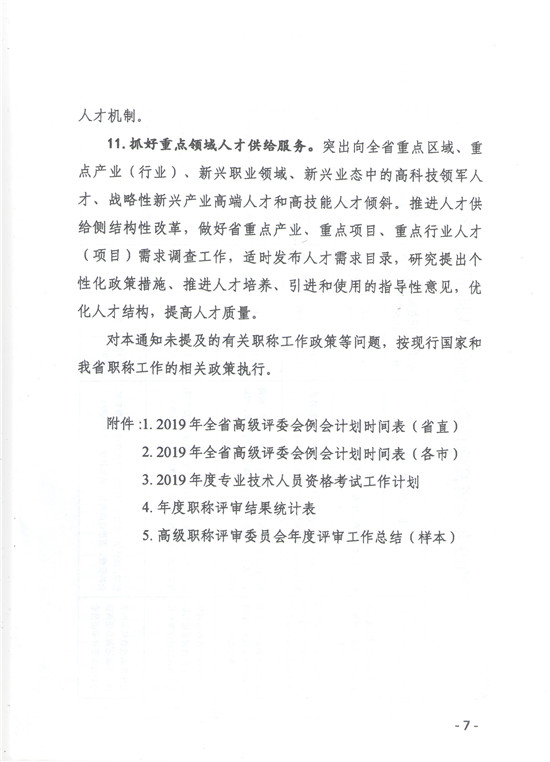 人才机制。

11. 抓好重点领域人才供给服务。突出向全省重点区域、重点产业（行业）、新兴职业领域、新兴业态中的高科技领军人才、战略性新兴产业高端人才和高技能人才倾斜。推进人才供给侧结构性改革，做好省重点产业、重点项目、重点行业人才（项目）需求调查工作，适时发布人才需求目录，研究提出个性化政策措施、推进人才培养、引进和使用的指导性意见，优化人才结构，提高人才质量。

对本通知未提及的有关职称工作政策等问题，按现行国家和我省职称工作的相关政策执行。

附件：1. 2019年全省高级评委会例会计划时间表（省直）
2. 2019年全省高级评委会例会计划时间表（各市）
3. 2019年度专业技术人员资格考试工作计划
4. 年度职称评审结果统计表
5. 高级职称评审委员会年度评审工作总结（样本）

- 7 -